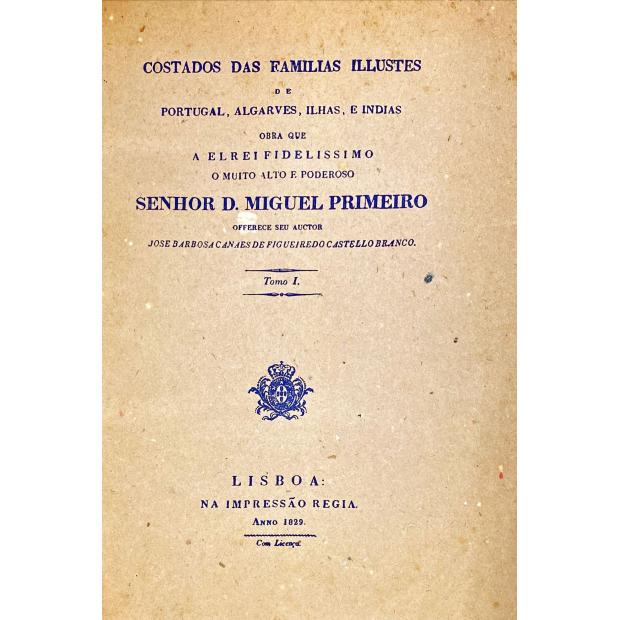 COSTADOS DAS FAMILIAS ILLUSTES
DE
PORTUGAL, ALGARVES, ILHAS, E INDIAS
OBRA QUE
A ELREI FIDELISSIMO
O MUITO ALTO E PODEROSO
SENHOR D. MIGUEL PRIMEIRO
OFFERECE SEU AUCTOR
JOSE BARBOSA CANAES DE FIGUEIREDO CASTELLO BRANCO.

Tomo I.

LISBOA:
NA IMPRESSÃO REGIA.
ANNO 1829.
Com Licença.